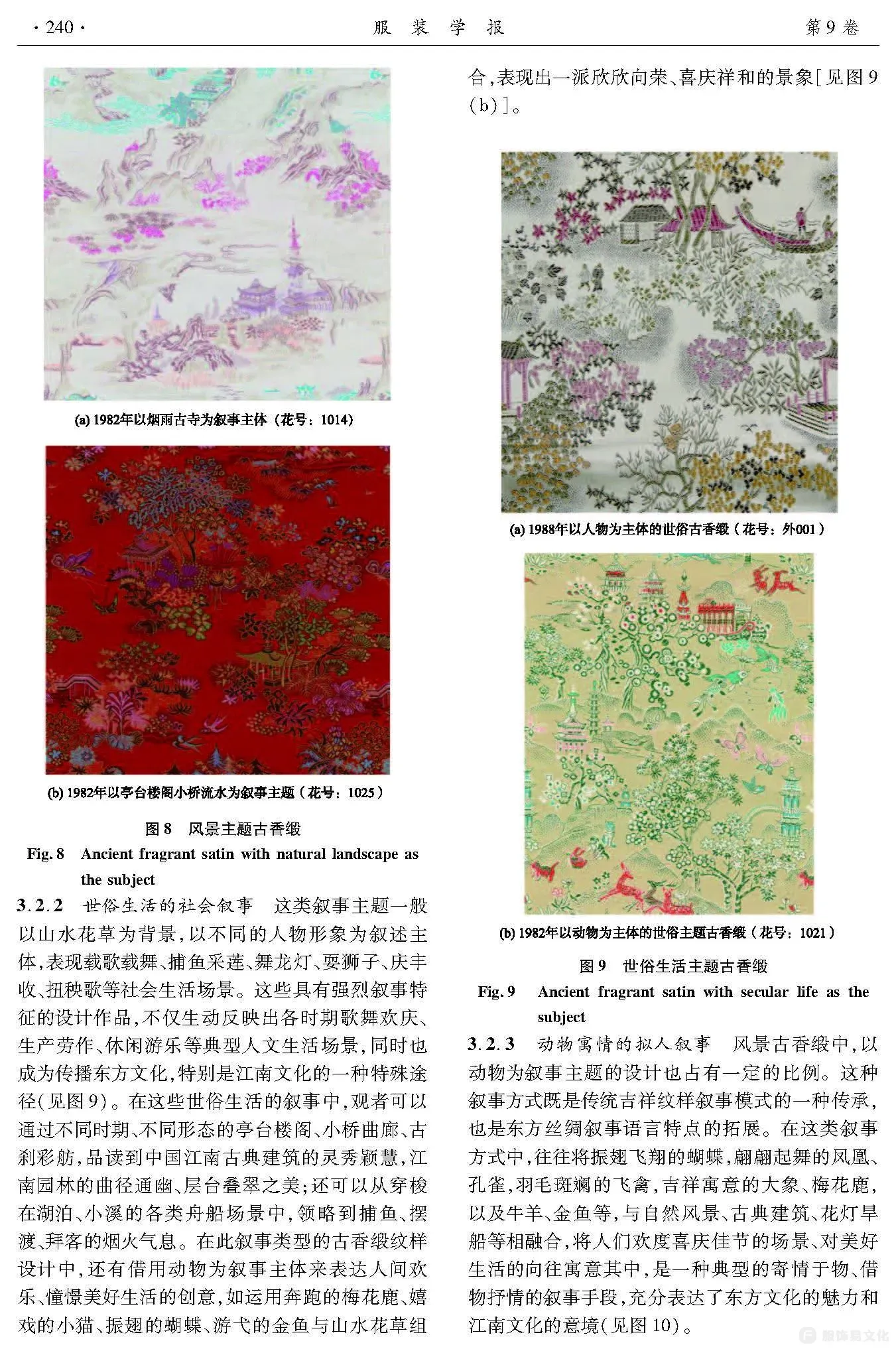 · 240 · 服 装 学 报 第 9 卷

(a) 1982年以烟雨古寺为叙事主体（花号：1014）

(b) 1982年以亭台楼阁小桥流水为叙事主题（花号：1025）

图 8 风景主题古香缎

Fig. 8 Ancient fragrant satin with natural landscape as the subject

3.2.2 世俗生活的社会叙事 这类叙事主题一般以山水花草为背景，以不同的人物形象为叙述主体，表现载歌载舞、捕鱼采莲、舞龙灯、耍狮子、庆丰收、扭秧歌等社会生活场景。这些具有强烈叙事特征的设计作品，不仅生动反映出各时期歌舞欢庆、生产劳作、休闲游乐等典型人文生活场景，同时也成为传播东方文化，特别是江南文化的一种特殊途径(见图 9)。在这些世俗生活的叙事中，观者可以通过不同时期、不同形态的亭台楼阁、小桥曲廊、古刹彩舫，品读到中国江南古典建筑的灵秀颖慧，江南园林的曲径通幽、层台叠翠之美；还可以从穿梭在湖泊、小溪的各类舟船场景中，领略到捕鱼、摆渡、拜客的烟火气息。在此叙事类型的古香缎纹样设计中，还有借用动物为叙事主体来表达人间欢乐、憧憬美好生活的创意，如运用奔跑的梅花鹿、嬉戏的小猫、振翅的蝴蝶、游弋的金鱼与山水花草组合，表现出一派欣欣向荣、喜庆祥和的景象[见图 9(b)]。

(a) 1988年以人物为主体的世俗古香缎（花号：外001）

(b) 1982年以动物为主体的世俗主题古香缎（花号：1021）

图 9 世俗生活主题古香缎

Fig. 9 Ancient fragrant satin with secular life as the subject

3.2.3 动物寓情的拟人叙事 风景古香缎中，以动物为叙事主题的设计也占有一定的比例。这种叙事方式既是传统吉祥纹样叙事模式的一种传承，也是东方丝绸叙事语言特点的拓展。在这类叙事方式中，往往将振翅飞翔的蝴蝶，翩翩起舞的凤凰、孔雀，羽毛斑斓的飞禽，吉祥寓意的大象、梅花鹿，以及牛羊、金鱼等，与自然风景、古典建筑、花灯旱船等相融合，将人们欢度喜庆佳节的场景、对美好生活的向往寓意其中，是一种典型的寄情于物、借物抒情的叙事手段，充分表达了东方文化的魅力和江南文化的意境(见图 10)。

服饰与文化